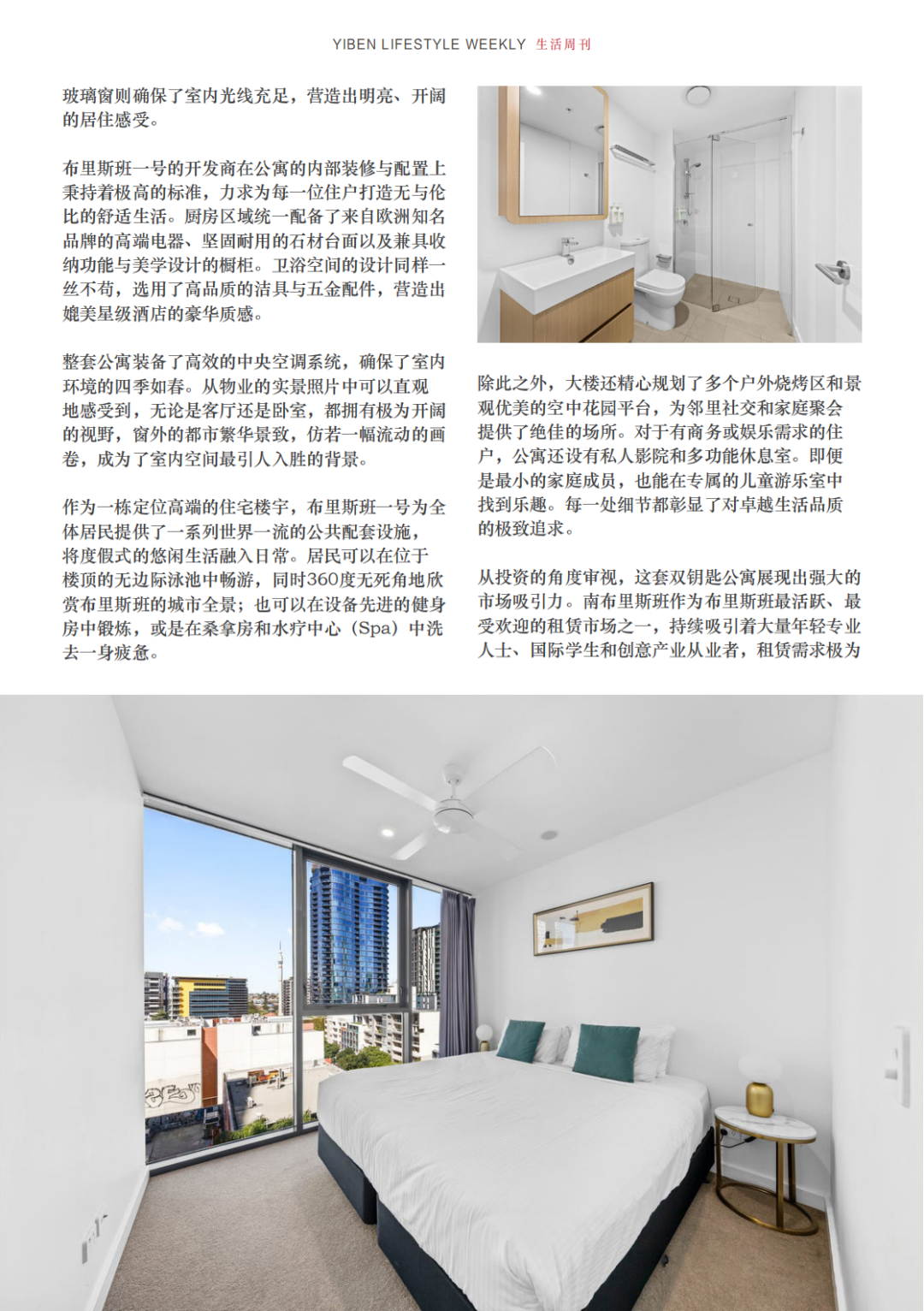 YIBEN LIFESTYLE WEEKLY 生活周刊

玻璃窗则确保了室内光线充足，营造出明亮、开阔的居住感受。

布里斯班一号的开发商在公寓的内部装修与配置上秉持着极高的标准，力求为每一位住户打造无与伦比的舒适生活。厨房区域统一配备了来自欧洲知名品牌的高端电器、坚固耐用的石材台面以及兼具收纳功能与美学设计的橱柜。卫浴空间的设计同样一丝不苟，选用了高品质的洁具与五金配件，营造出媲美星级酒店的豪华质感。

整套公寓装备了高效的中央空调系统，确保了室内环境的四季如春。从物业的实景照片中可以直观地感受到，无论是客厅还是卧室，都拥有极为开阔的视野，窗外的都市繁华景致，仿若一幅流动的画卷，成为了室内空间最引人入胜的背景。

作为一栋定位高端的住宅楼宇，布里斯班一号为全体居民提供了一系列世界一流的公共配套设施，将度假式的悠闲生活融入日常。居民可以在位于楼顶的无边际泳池中畅游，同时360度无死角地欣赏布里斯班的城市全景；也可以在设备先进的健身房中锻炼，或是在桑拿房和水疗中心（Spa）中洗去一身疲惫。

除此之外，大楼还精心规划了多个户外烧烤区和景观优美的空中花园平台，为邻里社交和家庭聚会提供了绝佳的场所。对于有商务或娱乐需求的住户，公寓还设有私人影院和多功能休息室。即便是最小的家庭成员，也能在专属的儿童游乐室中找到乐趣。每一处细节都彰显了对卓越生活品质的极致追求。

从投资的角度审视，这套双钥匙公寓展现出强大的市场吸引力。南布里斯班作为布里斯班最活跃、最受欢迎的租赁市场之一，持续吸引着大量年轻专业人士、国际学生和创意产业从业者，租赁需求极为